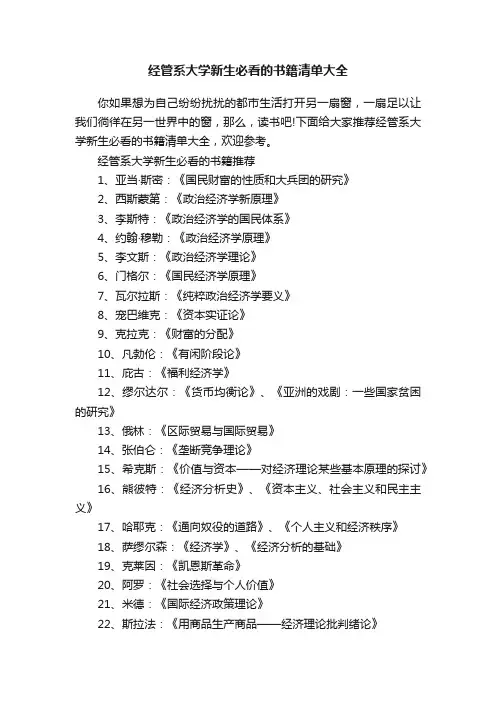 经管系大学新生必看的书籍清单大全

你如果想为自己纷纷扰扰的都市生活打开另一扇窗，一扇足以让我们徜徉在另一世界中的窗，那么，读书吧!下面给大家推荐经管系大学新生必看的书籍清单大全，欢迎参考。

经管系大学新生必看的书籍推荐

1、亚当·斯密：《国民财富的性质和大兵团的研究》

2、西斯蒙第：《政治经济学新原理》

3、李斯特：《政治经济学的国民体系》

4、约翰·穆勒：《政治经济学原理》

5、李文斯：《政治经济学理论》

6、门格尔：《国民经济学原理》

7、瓦尔拉斯：《纯粹政治经济学要义》

8、庞巴维克：《资本实证论》

9、克拉克：《财富的分配》

10、凡勃伦：《有闲阶段论》

11、庇古：《福利经济学》

12、缪尔达尔：《货币均衡论》、《亚洲的戏剧：一些国家贫困的研究》

13、俄林：《区际贸易与国际贸易》

14、张伯仑：《垄断竞争理论》

15、希克斯：《价值与资本——对经济理论某些基本原理的探讨》

16、熊彼特：《经济分析史》、《资本主义、社会主义和民主主义》

17、哈耶克：《通向奴役的道路》、《个人主义和经济秩序》

18、萨缪尔森：《经济学》、《经济分析的基础》

19、克莱因：《凯恩斯革命》

20、阿罗：《社会选择与个人价值》

21、米德：《国际经济政策理论》

22、斯拉法：《用商品生产商品——经济理论批判绪论》